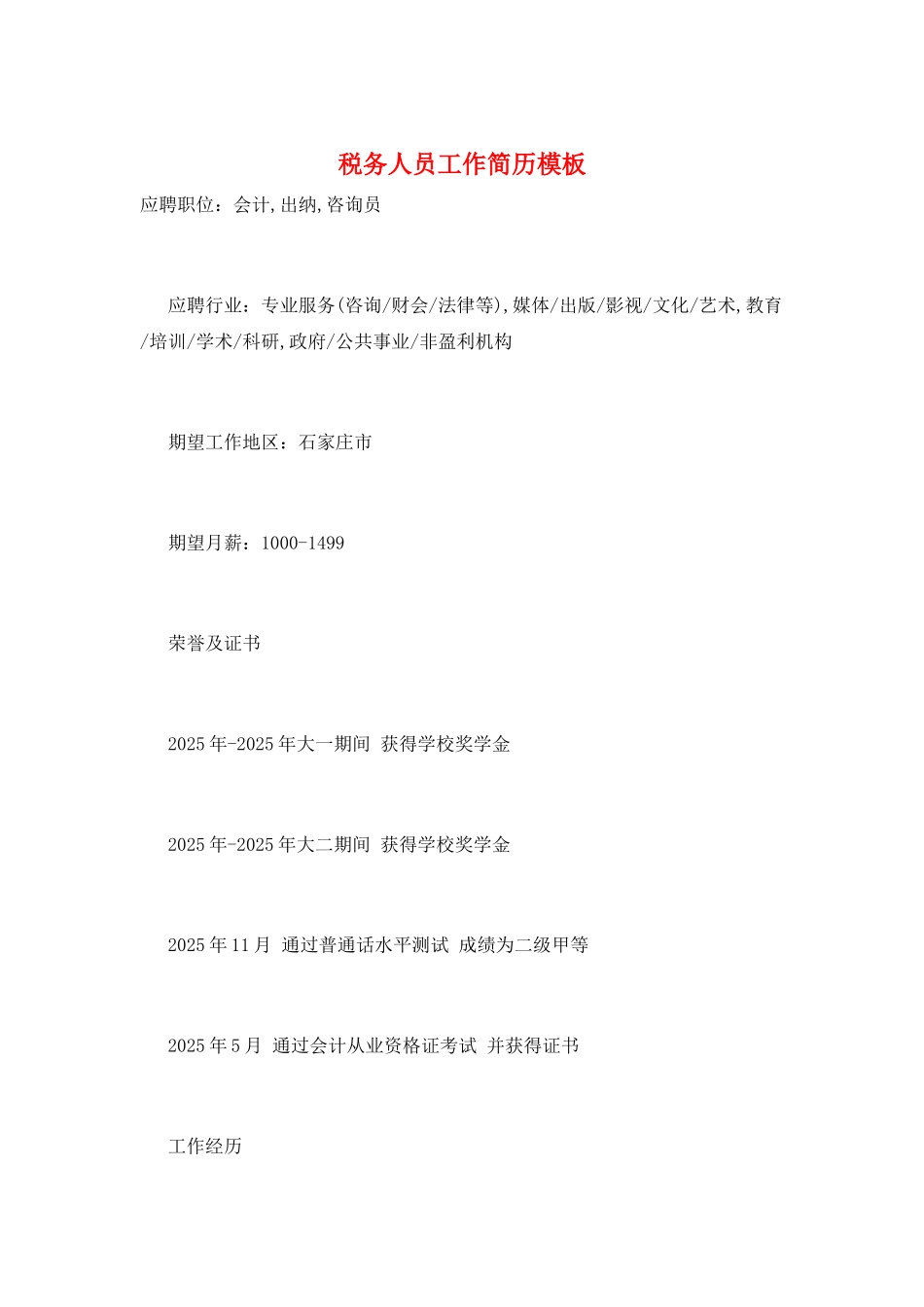 税务人员工作简历模板

应聘职位：会计,出纳,咨询员

应聘行业：专业服务(咨询/财会/法律等),媒体/出版/影视/文化/艺术,教育/培训/学术/科研,政府/公共事业/非盈利机构

期望工作地区：石家庄市

期望月薪：1000-1499

荣誉及证书

2025年-2025年大一期间 获得学校奖学金

2025年-2025年大二期间 获得学校奖学金

2025年11月 通过普通话水平测试 成绩为二级甲等

2025年5月 通过会计从业资格证考试 并获得证书

工作经历